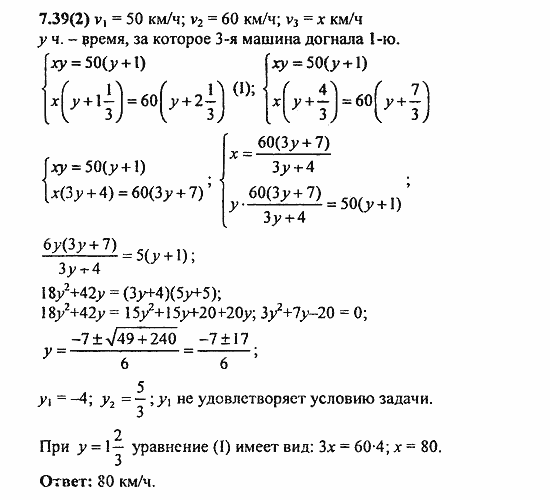 **7.39(2)** $v_1 = 50$ км/ч; $v_2 = 60$ км/ч; $v_3 = x$ км/ч
$y$ ч. – время, за которое 3-я машина догнала 1-ю.

$\begin{cases} xy = 50(y+1) \\ x\left(y+1\frac{1}{3}\right) = 60\left(y+2\frac{1}{3}\right) \end{cases}$ (I); $\begin{cases} xy = 50(y+1) \\ x\left(y+\frac{4}{3}\right) = 60\left(y+\frac{7}{3}\right) \end{cases}$

$\begin{cases} xy = 50(y+1) \\ x(3y+4) = 60(3y+7) \end{cases}$; $\begin{cases} x = \frac{60(3y+7)}{3y+4} \\ y \cdot \frac{60(3y+7)}{3y+4} = 50(y+1) \end{cases}$;

$\frac{6y(3y+7)}{3y+4} = 5(y+1)$;

$18y^2+42y = (3y+4)(5y+5)$;
$18y^2+42y = 15y^2+15y+20+20y$; $3y^2+7y-20 = 0$;

$y = \frac{-7 \pm \sqrt{49+240}}{6} = \frac{-7 \pm 17}{6}$;

$y_1 = -4$; $y_2 = \frac{5}{3}$; $y_1$ не удовлетворяет условию задачи.

При $y = 1\frac{2}{3}$ уравнение (I) имеет вид: $3x = 60 \cdot 4$; $x = 80$.

**Ответ:** 80 км/ч.